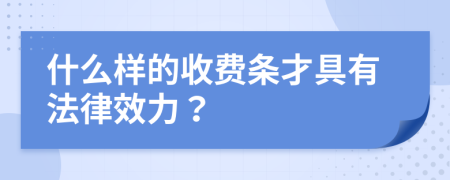 什么样的收费条才具有法律效力？